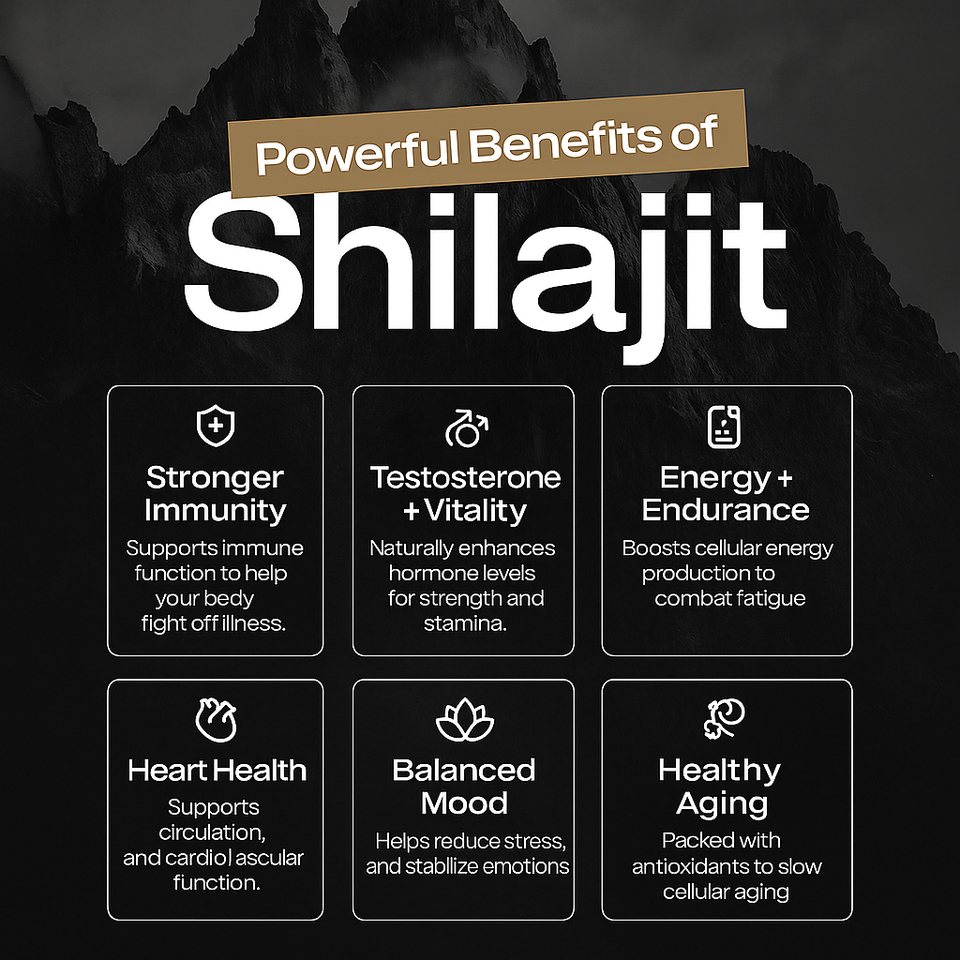 Powerful Benefits of

Shilajit

Stronger Immunity

Supports immune function to help your bedy fight off illness.

Testosterone + Vitality

Naturally enhances hormone levels for strength and stamina.

Energy + Endurance

Boosts cellular energy production to combat fatigue

Heart Health

Supports circulation, and cardio|ascular function.

Balanced Mood

Helps reduce stress, and stabllize emotions

Healthy Aging

Packed with antioxidants to slow cellular aging